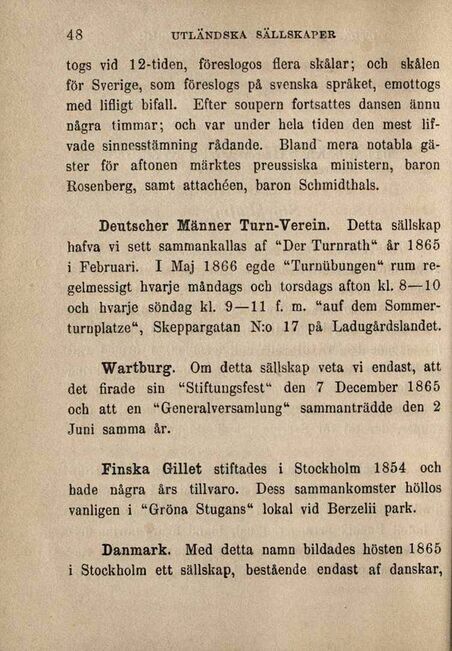 48 UTLÄNDSKA SÄLLSKAPER

togs vid 12-tiden, föreslogos flera skålar; och skålen för Sverige, som föreslogs på svenska språket, emottogs med lifligt bifall. Efter soupern fortsattes dansen ännu några timmar; och var under hela tiden den mest lifvade sinnesstämning rådande. Bland mera notabla gäster för aftonen märktes preussiska ministern, baron Rosenberg, samt attachéen, baron Schmidthals.

Deutscher Männer Turn-Verein. Detta sällskap hafva vi sett sammankallas af "Der Turnrath" år 1865 i Februari. I Maj 1866 egde "Turnübungen" rum regelmessigt hvarje måndags och torsdags afton kl. 8—10 och hvarje söndag kl. 9—11 f. m. "auf dem Sommerturnplatze", Skeppargatan N:o 17 på Ladugårdslandet.

Wartburg. Om detta sällskap veta vi endast, att det firade sin "Stiftungsfest" den 7 December 1865 och att en "Generalversamlung" sammanträdde den 2 Juni samma år.

Finska Gillet stiftades i Stockholm 1854 och hade några års tillvaro. Dess sammankomster höllos vanligen i "Gröna Stugans" lokal vid Berzelii park.

Danmark. Med detta namn bildades hösten 1865 i Stockholm ett sällskap, bestående endast af danskar,